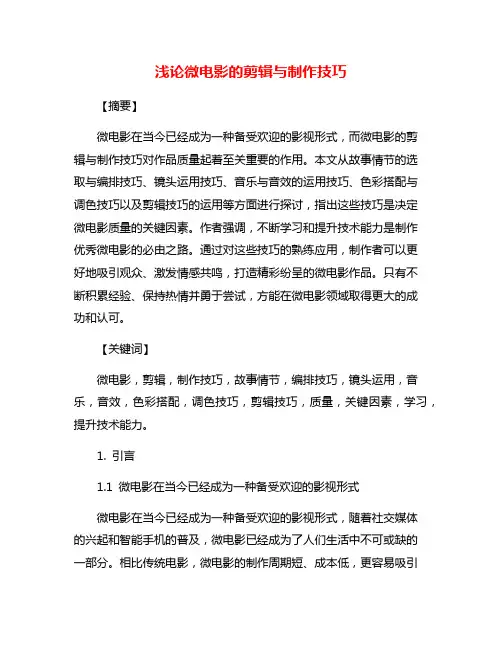 浅论微电影的剪辑与制作技巧

【摘要】

微电影在当今已经成为一种备受欢迎的影视形式，而微电影的剪辑与制作技巧对作品质量起着至关重要的作用。本文从故事情节的选取与编排技巧、镜头运用技巧、音乐与音效的运用技巧、色彩搭配与调色技巧以及剪辑技巧的运用等方面进行探讨，指出这些技巧是决定微电影质量的关键因素。作者强调，不断学习和提升技术能力是制作优秀微电影的必由之路。通过对这些技巧的熟练应用，制作者可以更好地吸引观众、激发情感共鸣，打造精彩纷呈的微电影作品。只有不断积累经验、保持热情并勇于尝试，方能在微电影领域取得更大的成功和认可。

【关键词】

微电影，剪辑，制作技巧，故事情节，编排技巧，镜头运用，音乐，音效，色彩搭配，调色技巧，剪辑技巧，质量，关键因素，学习，提升技术能力。

1. 引言

1.1 微电影在当今已经成为一种备受欢迎的影视形式

微电影在当今已经成为一种备受欢迎的影视形式，随着社交媒体的兴起和智能手机的普及，微电影已经成为了人们生活中不可或缺的一部分。相比传统电影，微电影的制作周期短、成本低，更容易吸引